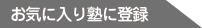 お気に入り塾に登録